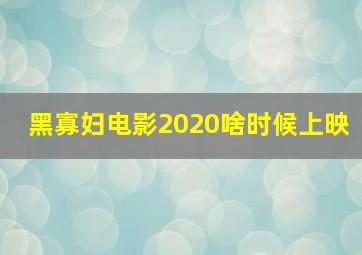 黑寡妇电影2020啥时候上映